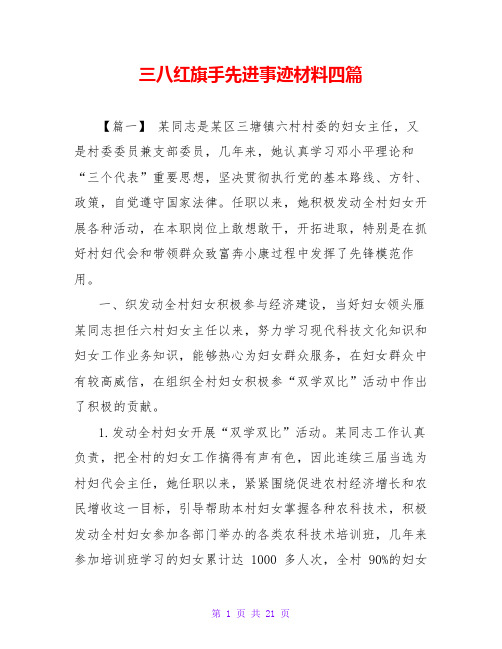 三八红旗手先进事迹材料四篇

【篇一】 某同志是某区三塘镇六村村委的妇女主任，又是村委委员兼支部委员，几年来，她认真学习邓小平理论和“三个代表”重要思想，坚决贯彻执行党的基本路线、方针、政策，自觉遵守国家法律。任职以来，她积极发动全村妇女开展各种活动，在本职岗位上敢想敢干，开拓进取，特别是在抓好村妇代会和带领群众致富奔小康过程中发挥了先锋模范作用。

一、织发动全村妇女积极参与经济建设，当好妇女领头雁某同志担任六村妇女主任以来，努力学习现代科技文化知识和妇女工作业务知识，能够热心为妇女群众服务，在妇女群众中有较高威信，在组织全村妇女积极参“双学双比”活动中作出了积极的贡献。

1.发动全村妇女开展“双学双比”活动。某同志工作认真负责，把全村的妇女工作搞得有声有色，因此连续三届当选为村妇代会主任，她任职以来，紧紧围绕促进农村经济增长和农民增收这一目标，引导帮助本村妇女掌握各种农科技术，积极发动全村妇女参加各部门举办的各类农科技术培训班，几年来参加培训班学习的妇女累计达 1000 多人次，全村 90%的妇女

第 1 页 共 21 页